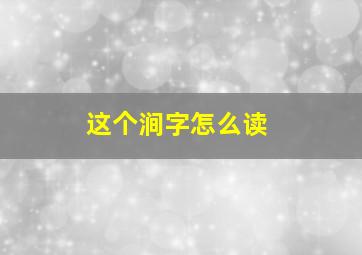 这个涧字怎么读